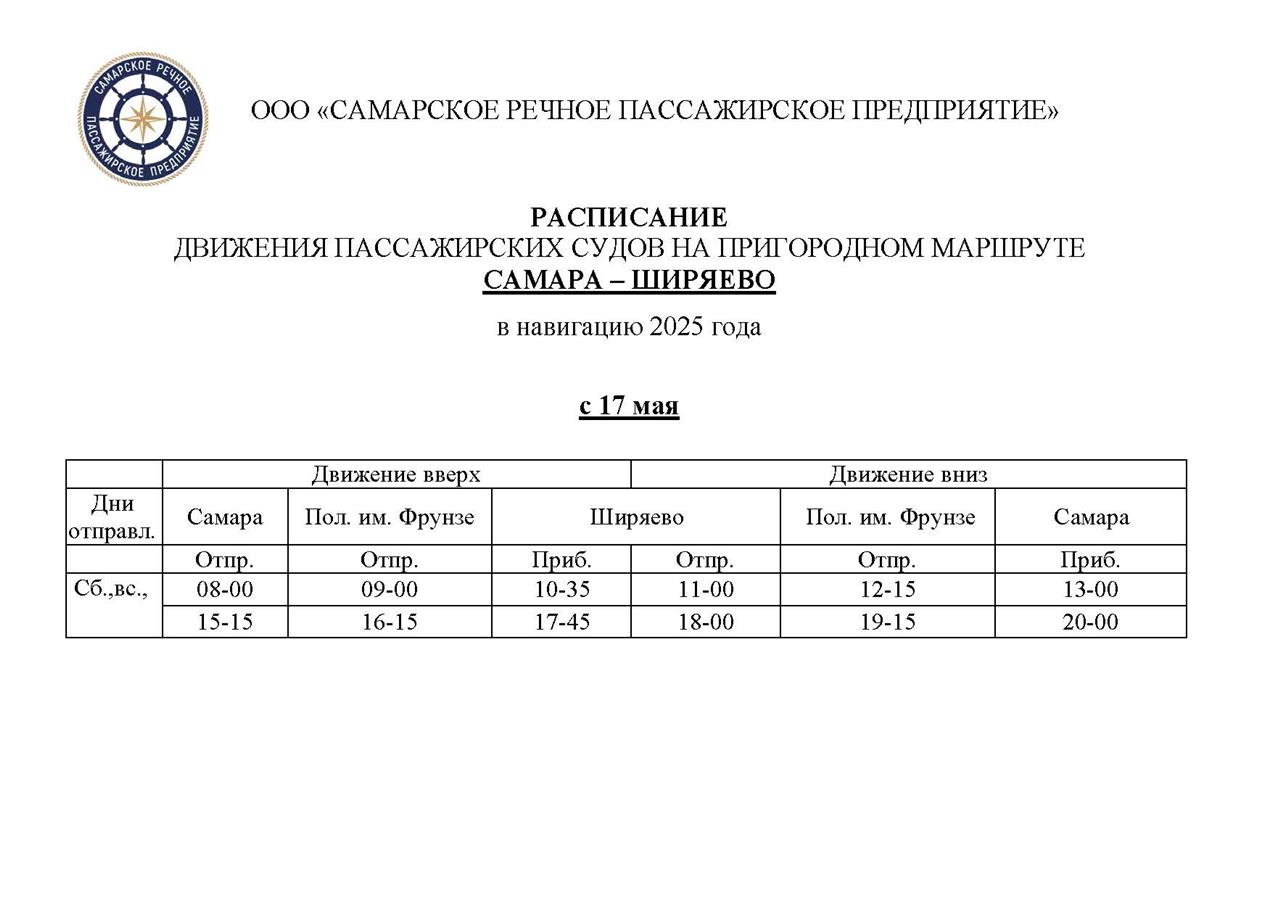 САМАРСКОЕ РЕЧНОЕ ПАССАЖИРСКОЕ ПРЕДПРИЯТИЕ

ООО «САМАРСКОЕ РЕЧНОЕ ПАССАЖИРСКОЕ ПРЕДПРИЯТИЕ»

РАСПИСАНИЕ
ДВИЖЕНИЯ ПАССАЖИРСКИХ СУДОВ НА ПРИГОРОДНОМ МАРШРУТЕ
САМАРА – ШИРЯЕВО

в навигацию 2025 года

с 17 мая

| | Движение вверх | | | Движение вниз | | |
|---|---|---|---|---|---|---|
| Дни отправл. | Самара | Пол. им. Фрунзе | Ширяево | | Пол. им. Фрунзе | Самара |
| | Отпр. | Отпр. | Приб. | Отпр. | Отпр. | Приб. |
| Сб.,вс., | 08-00 | 09-00 | 10-35 | 11-00 | 12-15 | 13-00 |
| | 15-15 | 16-15 | 17-45 | 18-00 | 19-15 | 20-00 |